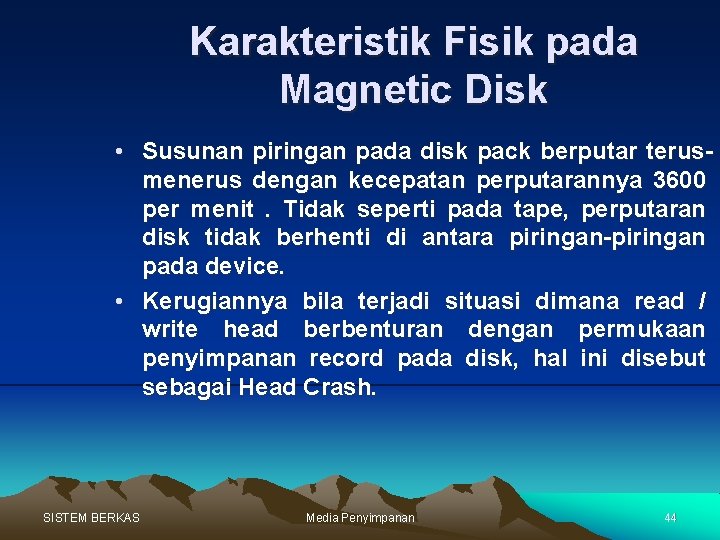 Karakteristik Fisik pada Magnetic Disk

• Susunan piringan pada disk pack berputar terus-menerus dengan kecepatan perputarannya 3600 per menit . Tidak seperti pada tape, perputaran disk tidak berhenti di antara piringan-piringan pada device.

• Kerugiannya bila terjadi situasi dimana read / write head berbenturan dengan permukaan penyimpanan record pada disk, hal ini disebut sebagai Head Crash.

SISTEM BERKAS

Media Penyimpanan

44